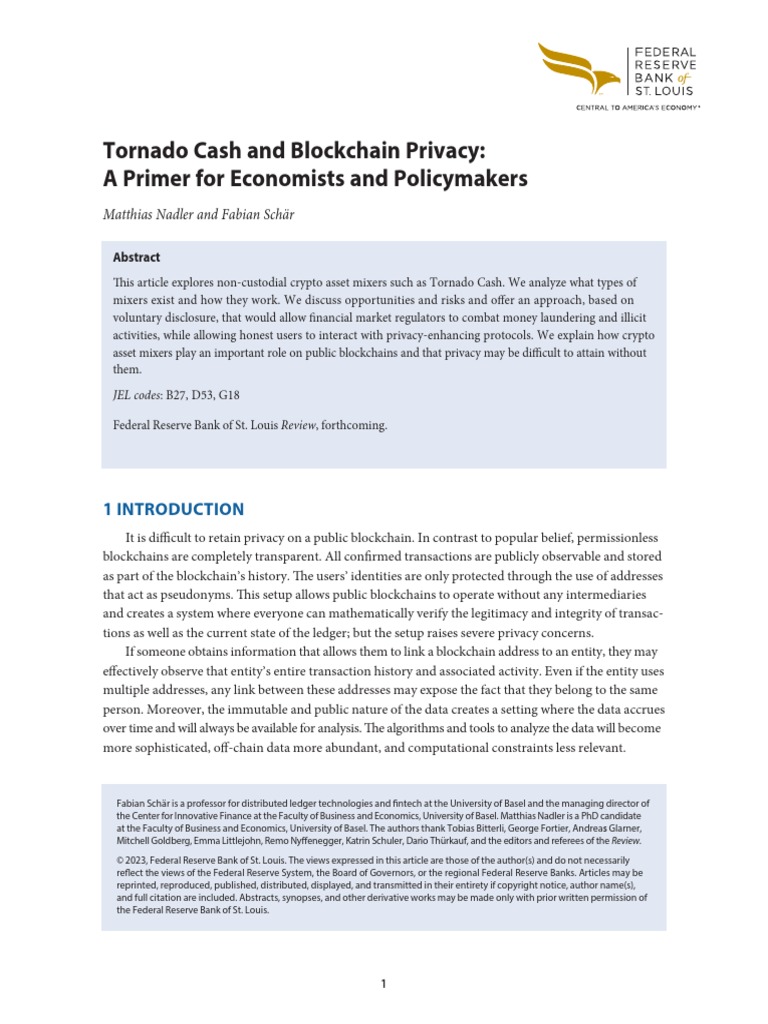 FEDERAL RESERVE BANK of ST. LOUIS
CENTRAL TO AMERICA'S ECONOMY®

Tornado Cash and Blockchain Privacy: A Primer for Economists and Policymakers

Matthias Nadler and Fabian Schär

Abstract

This article explores non-custodial crypto asset mixers such as Tornado Cash. We analyze what types of mixers exist and how they work. We discuss opportunities and risks and offer an approach, based on voluntary disclosure, that would allow financial market regulators to combat money laundering and illicit activities, while allowing honest users to interact with privacy-enhancing protocols. We explain how crypto asset mixers play an important role on public blockchains and that privacy may be difficult to attain without them.

JEL codes: B27, D53, G18

Federal Reserve Bank of St. Louis Review, forthcoming.

1 INTRODUCTION

It is difficult to retain privacy on a public blockchain. In contrast to popular belief, permissionless blockchains are completely transparent. All confirmed transactions are publicly observable and stored as part of the blockchain's history. The users' identities are only protected through the use of addresses that act as pseudonyms. This setup allows public blockchains to operate without any intermediaries and creates a system where everyone can mathematically verify the legitimacy and integrity of transactions as well as the current state of the ledger; but the setup raises severe privacy concerns.

If someone obtains information that allows them to link a blockchain address to an entity, they may effectively observe that entity's entire transaction history and associated activity. Even if the entity uses multiple addresses, any link between these addresses may expose the fact that they belong to the same person. Moreover, the immutable and public nature of the data creates a setting where the data accrues over time and will always be available for analysis. The algorithms and tools to analyze the data will become more sophisticated, off-chain data more abundant, and computational constraints less relevant.

Fabian Schär is a professor for distributed ledger technologies and fintech at the University of Basel and the managing director of the Center for Innovative Finance at the Faculty of Business and Economics, University of Basel. Matthias Nadler is a PhD candidate at the Faculty of Business and Economics, University of Basel. The authors thank Tobias Bitterli, George Fortier, Andreas Glarner, Mitchell Goldberg, Emma Littlejohn, Remo Nyffenegger, Katrin Schuler, Dario Thürkauf, and the editors and referees of the Review.

© 2023, Federal Reserve Bank of St. Louis. The views expressed in this article are those of the author(s) and do not necessarily reflect the views of the Federal Reserve System, the Board of Governors, or the regional Federal Reserve Banks. Articles may be reprinted, reproduced, published, distributed, displayed, and transmitted in their entirety if copyright notice, author name(s), and full citation are included. Abstracts, synopses, and other derivative works may be made only with prior written permission of the Federal Reserve Bank of St. Louis.

1